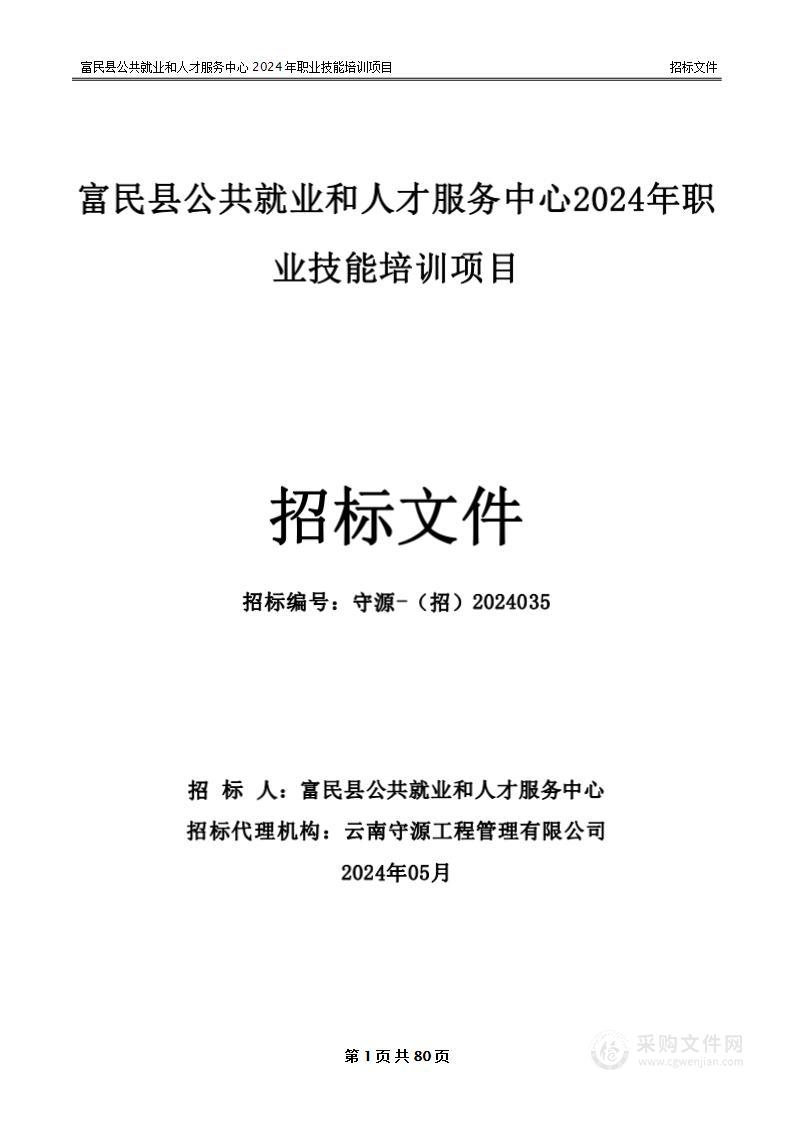 富民县公共就业和人才服务中心 2024 年职业技能培训项目

招标文件

富民县公共就业和人才服务中心2024年职业技能培训项目

招标文件

招标编号：守源-（招）2024035

招　标　人：富民县公共就业和人才服务中心

招标代理机构：云南守源工程管理有限公司

2024年05月

第 1 页 共 80 页

采购文件网
www.cgwenjian.com